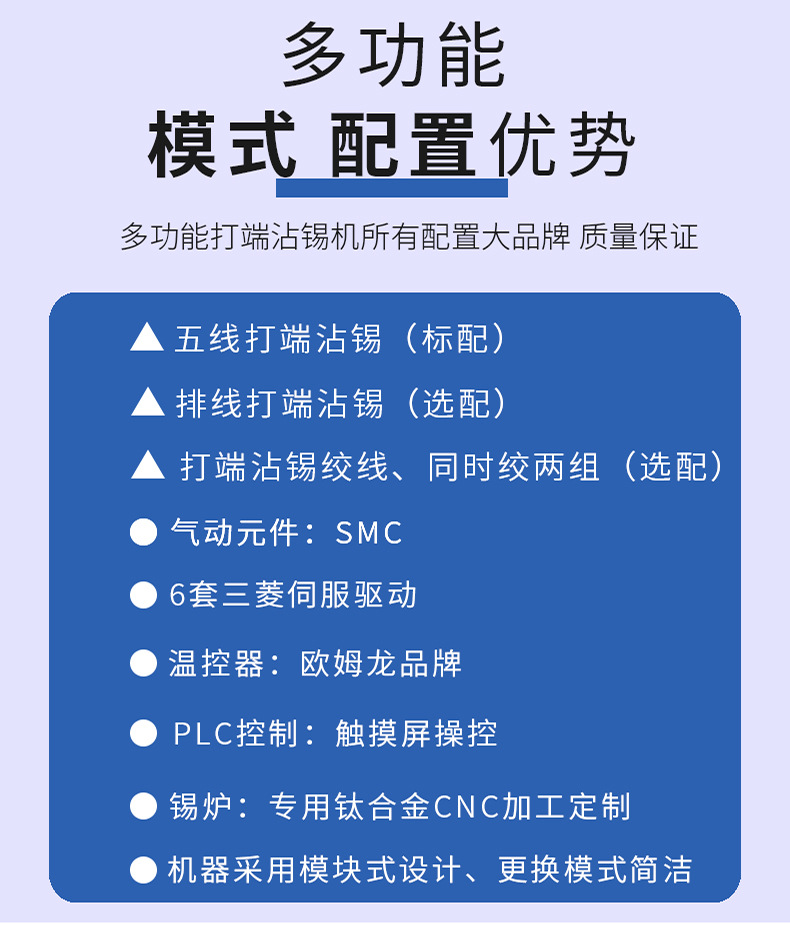 多功能
模式 配置优势

多功能打端沾锡机所有配置大品牌 质量保证

▲ 五线打端沾锡（标配）
▲ 排线打端沾锡（选配）
▲ 打端沾锡绞线、同时绞两组（选配）
● 气动元件：SMC
● 6套三菱伺服驱动
● 温控器：欧姆龙品牌
● PLC控制：触摸屏操控
● 锡炉：专用钛合金CNC加工定制
● 机器采用模块式设计、更换模式简洁